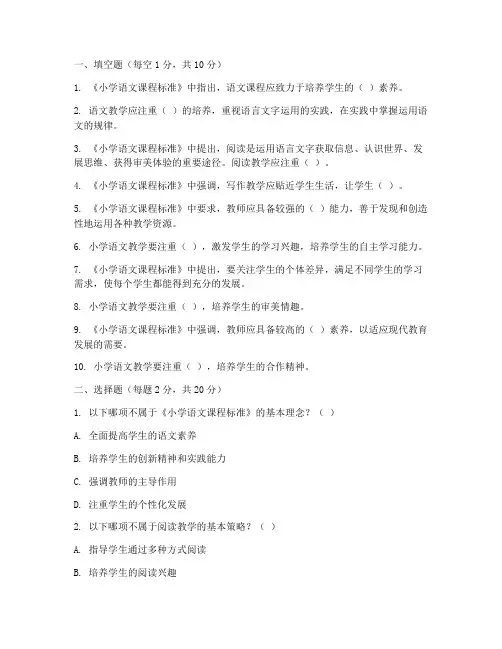 一、填空题（每空 1 分，共 10 分）

1. 《小学语文课程标准》中指出，语文课程应致力于培养学生的（ ）素养。

2. 语文教学应注重（ ）的培养，重视语言文字运用的实践，在实践中掌握运用语文的规律。

3. 《小学语文课程标准》中提出，阅读是运用语言文字获取信息、认识世界、发展思维、获得审美体验的重要途径。阅读教学应注重（ ）。

4. 《小学语文课程标准》中强调，写作教学应贴近学生生活，让学生（ ）。

5. 《小学语文课程标准》中要求，教师应具备较强的（ ）能力，善于发现和创造性地运用各种教学资源。

6. 小学语文教学要注重（ ），激发学生的学习兴趣，培养学生的自主学习能力。

7. 《小学语文课程标准》中提出，要关注学生的个体差异，满足不同学生的学习需求，使每个学生都能得到充分的发展。

8. 小学语文教学要注重（ ），培养学生的审美情趣。

9. 《小学语文课程标准》中强调，教师应具备较高的（ ）素养，以适应现代教育发展的需要。

10. 小学语文教学要注重（ ），培养学生的合作精神。

二、选择题（每题 2 分，共 20 分）

1. 以下哪项不属于《小学语文课程标准》的基本理念？（ ）

A. 全面提高学生的语文素养

B. 培养学生的创新精神和实践能力

C. 强调教师的主导作用

D. 注重学生的个性化发展

2. 以下哪项不属于阅读教学的基本策略？（ ）

A. 指导学生通过多种方式阅读

B. 培养学生的阅读兴趣